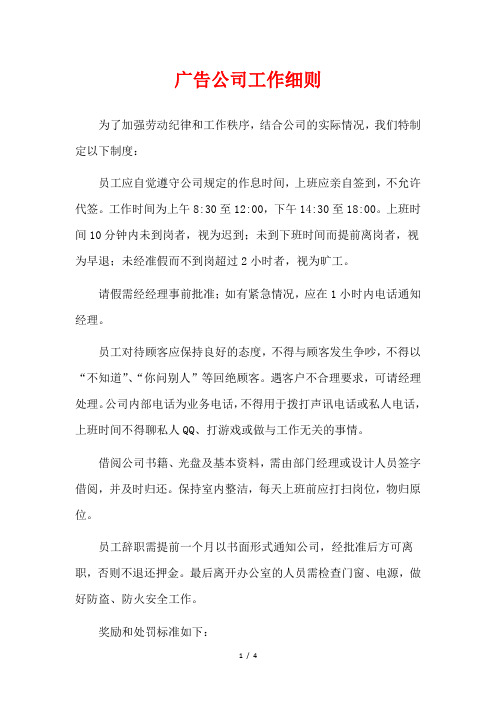 广告公司工作细则

为了加强劳动纪律和工作秩序，结合公司的实际情况，我们特制定以下制度：

员工应自觉遵守公司规定的作息时间，上班应亲自签到，不允许代签。工作时间为上午 8:30 至 12:00，下午 14:30 至 18:00。上班时间 10 分钟内未到岗者，视为迟到；未到下班时间而提前离岗者，视为早退；未经准假而不到岗超过 2 小时者，视为旷工。

请假需经经理事前批准；如有紧急情况，应在 1 小时内电话通知经理。

员工对待顾客应保持良好的态度，不得与顾客发生争吵，不得以“不知道”、“你问别人”等回绝顾客。遇客户不合理要求，可请经理处理。公司内部电话为业务电话，不得用于拨打声讯电话或私人电话，上班时间不得聊私人 QQ、打游戏或做与工作无关的事情。

借阅公司书籍、光盘及基本资料，需由部门经理或设计人员签字借阅，并及时归还。保持室内整洁，每天上班前应打扫岗位，物归原位。

员工辞职需提前一个月以书面形式通知公司，经批准后方可离职，否则不退还押金。最后离开办公室的人员需检查门窗、电源，做好防盗、防火安全工作。

奖励和处罚标准如下：

1 / 4